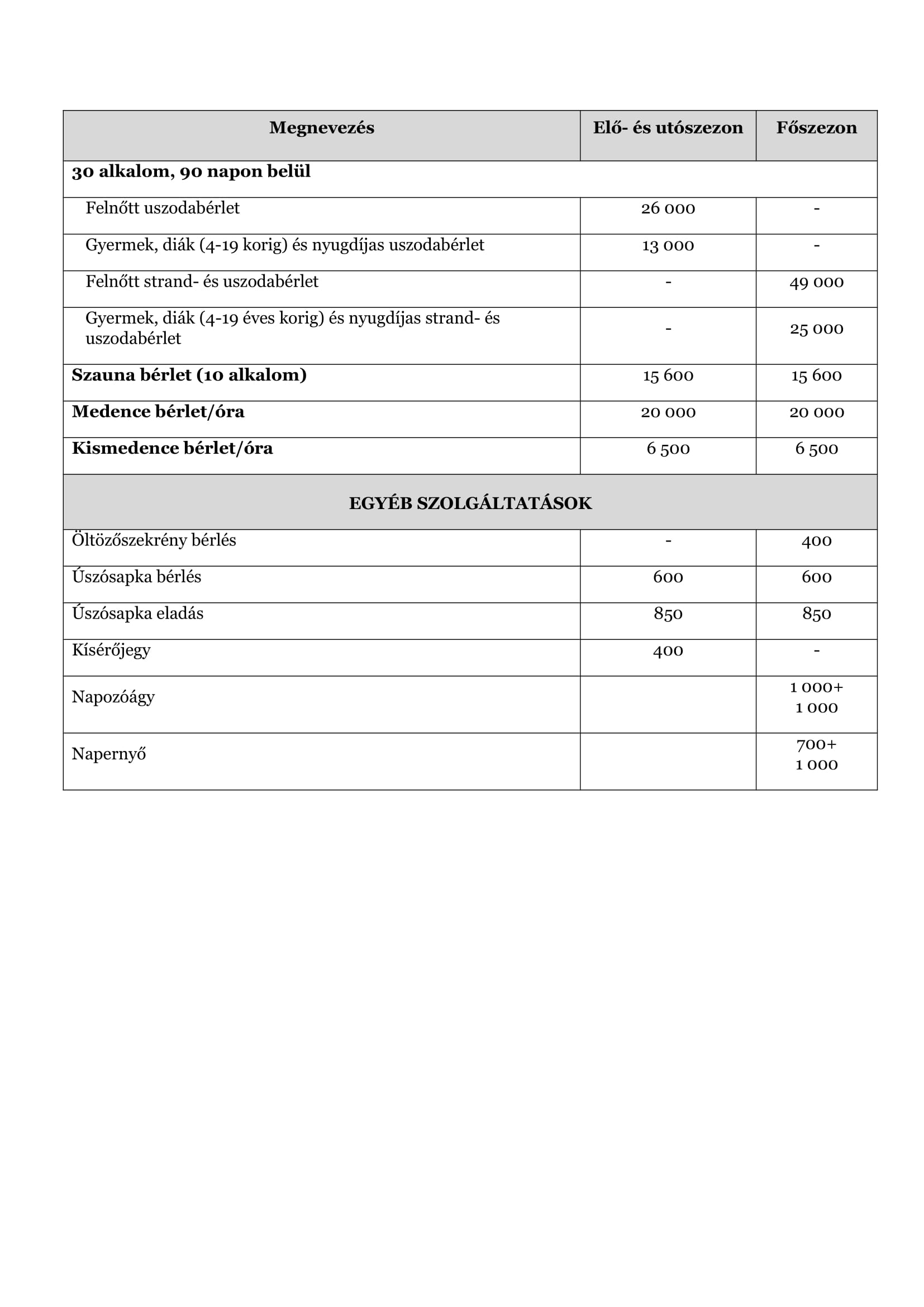 | Megnevezés | Elő- és utószezon | Főszezon |
|---|---|---|
| 30 alkalom, 90 napon belül | | |
| Felnőtt uszodabérlet | 26 000 | - |
| Gyermek, diák (4-19 korig) és nyugdíjas uszodabérlet | 13 000 | - |
| Felnőtt strand- és uszodabérlet | - | 49 000 |
| Gyermek, diák (4-19 éves korig) és nyugdíjas strand- és uszodabérlet | - | 25 000 |
| Szauna bérlet (10 alkalom) | 15 600 | 15 600 |
| Medence bérlet/óra | 20 000 | 20 000 |
| Kismedence bérlet/óra | 6 500 | 6 500 |
| EGYÉB SZOLGÁLTATÁSOK | | |
| Öltözőszekrény bérlés | - | 400 |
| Úszósapka bérlés | 600 | 600 |
| Úszósapka eladás | 850 | 850 |
| Kísérőjegy | 400 | - |
| Napozóágy | | 1 000+ 1 000 |
| Napernyő | | 700+ 1 000 |